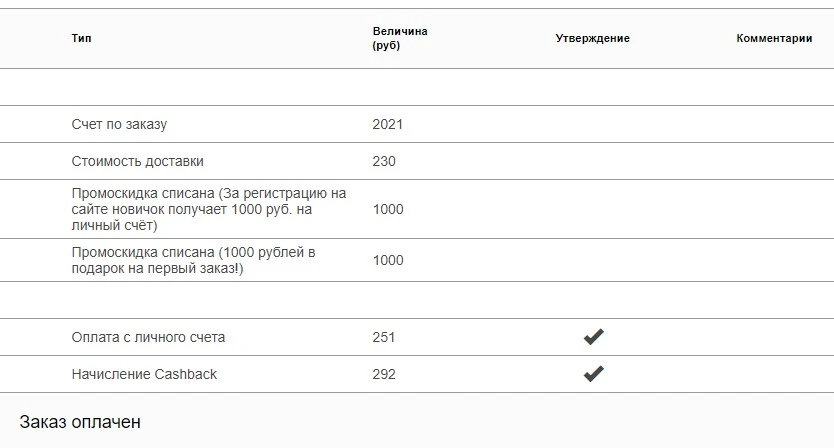 | Тип | Величина (руб) | Утверждение | Комментарии |
|---|---|---|---|
| | | | |
| Счет по заказу | 2021 | | |
| Стоимость доставки | 230 | | |
| Промоскидка списана (За регистрацию на сайте новичок получает 1000 руб. на личный счёт) | 1000 | | |
| Промоскидка списана (1000 рублей в подарок на первый заказ!) | 1000 | | |
| | | | |
| Оплата с личного счета | 251 | ✔ | |
| Начисление Cashback | 292 | ✔ | |

Заказ оплачен